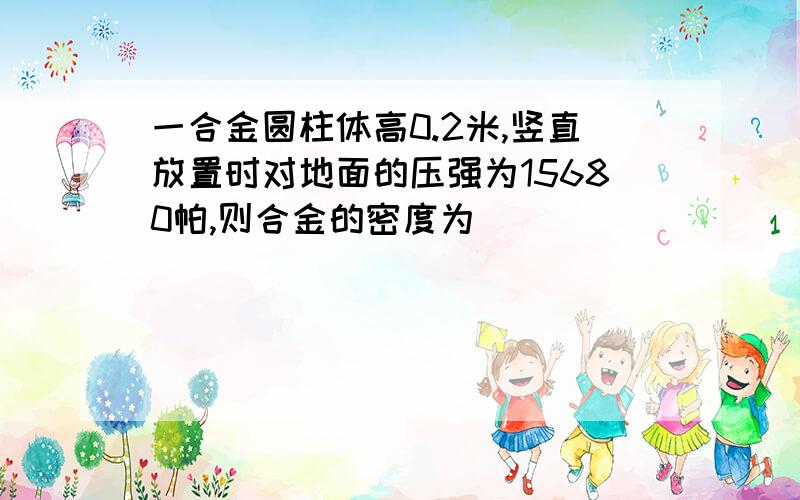 一合金圆柱体高0.2米,竖直放置时对地面的压强为15680帕,则合金的密度为

1
2
?
B
+
C
1